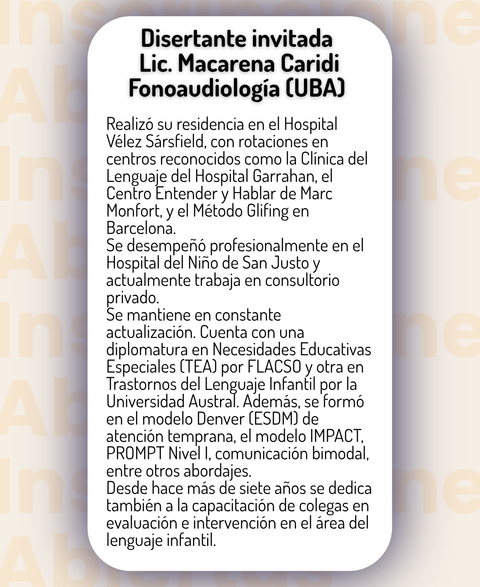 Disertante invitada
Lic. Macarena Caridi
Fonoaudiología (UBA)

Realizó su residencia en el Hospital Vélez Sársfield, con rotaciones en centros reconocidos como la Clínica del Lenguaje del Hospital Garrahan, el Centro Entender y Hablar de Marc Monfort, y el Método Glifing en Barcelona.
Se desempeñó profesionalmente en el Hospital del Niño de San Justo y actualmente trabaja en consultorio privado.
Se mantiene en constante actualización. Cuenta con una diplomatura en Necesidades Educativas Especiales (TEA) por FLACSO y otra en Trastornos del Lenguaje Infantil por la Universidad Austral. Además, se formó en el modelo Denver (ESDM) de atención temprana, el modelo IMPACT, PROMPT Nivel I, comunicación bimodal, entre otros abordajes.
Desde hace más de siete años se dedica también a la capacitación de colegas en evaluación e intervención en el área del lenguaje infantil.